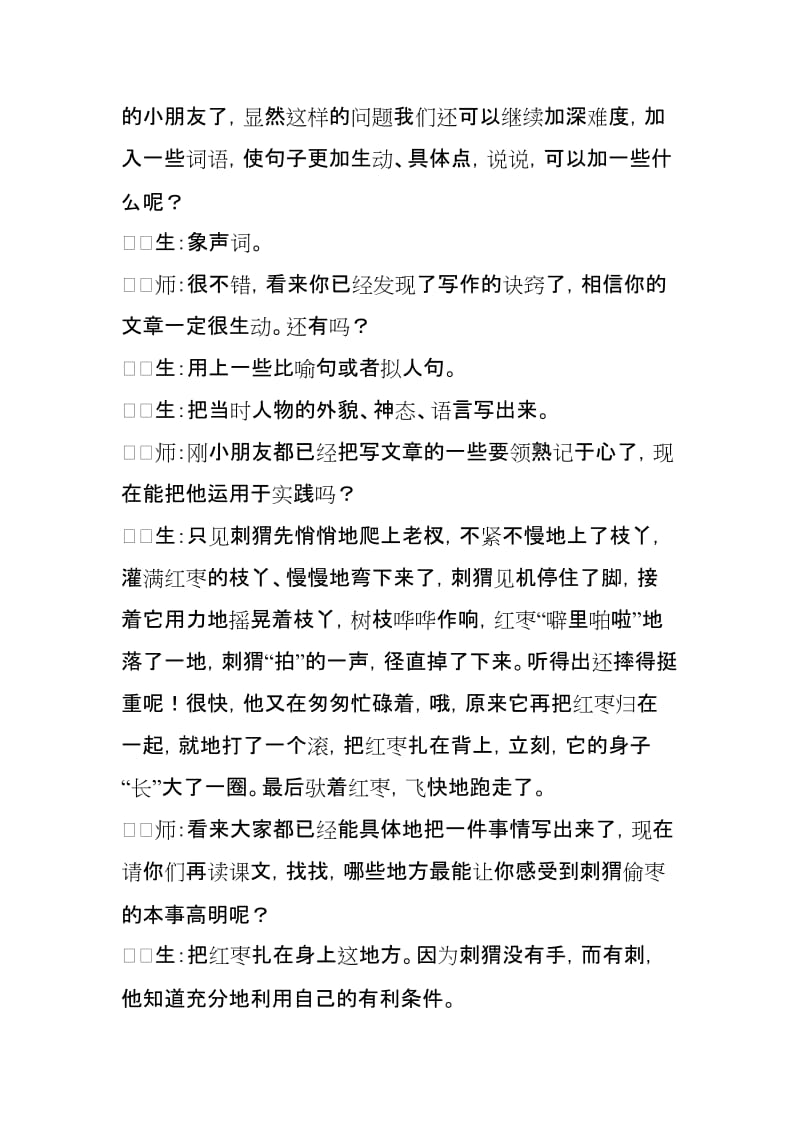 的小朋友了，显然这样的问题我们还可以继续加深难度，加入一些词语，使句子更加生动、具体点，说说，可以加一些什么呢？

□□生：象声词。

□□师：很不错，看来你已经发现了写作的诀窍了，相信你的文章一定很生动。还有吗？

□□生：用上一些比喻句或者拟人句。

□□生：把当时人物的外貌、神态、语言写出来。

□□师：刚小朋友都已经把写文章的一些要领熟记于心了，现在能把他运用于实践吗？

□□生：只见刺猬先悄悄地爬上老杈，不紧不慢地上了枝丫，灌满红枣的枝丫、慢慢地弯下来了，刺猬见机停住了脚，接着它用力地摇晃着枝丫，树枝哗哗作响，红枣“噼里啪啦”地落了一地，刺猬“拍”的一声，径直掉了下来。听得出还摔得挺重呢！很快，他又在匆匆忙碌着，哦，原来它再把红枣归在一起，就地打了一个滚，把红枣扎在背上，立刻，它的身子“长”大了一圈。最后驮着红枣，飞快地跑走了。

□□师：看来大家都已经能具体地把一件事情写出来了，现在请你们再读课文，找找，哪些地方最能让你感受到刺猬偷枣的本事高明呢？

□□生：把红枣扎在身上这地方。因为刺猬没有手，而有刺，他知道充分地利用自己的有利条件。